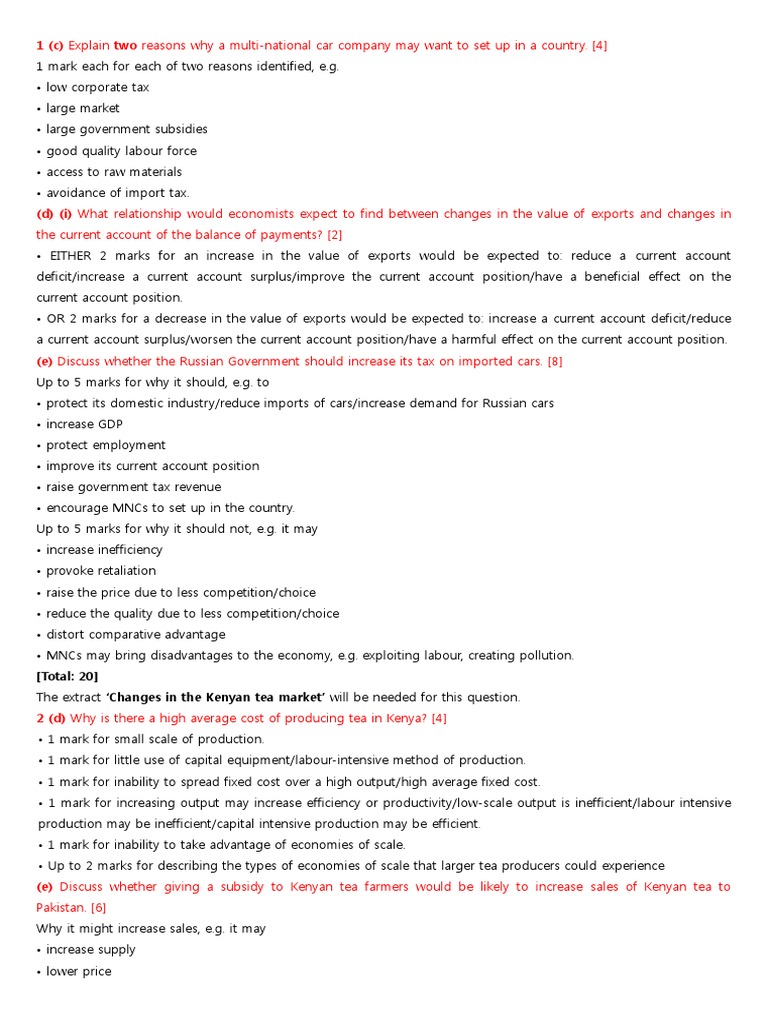 1 (c) Explain two reasons why a multi-national car company may want to set up in a country. [4]
1 mark each for each of two reasons identified, e.g.
• low corporate tax
• large market
• large government subsidies
• good quality labour force
• access to raw materials
• avoidance of import tax.
(d) (i) What relationship would economists expect to find between changes in the value of exports and changes in the current account of the balance of payments? [2]
• EITHER 2 marks for an increase in the value of exports would be expected to: reduce a current account deficit/increase a current account surplus/improve the current account position/have a beneficial effect on the current account position.
• OR 2 marks for a decrease in the value of exports would be expected to: increase a current account deficit/reduce a current account surplus/worsen the current account position/have a harmful effect on the current account position.
(e) Discuss whether the Russian Government should increase its tax on imported cars. [8]
Up to 5 marks for why it should, e.g. to
• protect its domestic industry/reduce imports of cars/increase demand for Russian cars
• increase GDP
• protect employment
• improve its current account position
• raise government tax revenue
• encourage MNCs to set up in the country.
Up to 5 marks for why it should not, e.g. it may
• increase inefficiency
• provoke retaliation
• raise the price due to less competition/choice
• reduce the quality due to less competition/choice
• distort comparative advantage
• MNCs may bring disadvantages to the economy, e.g. exploiting labour, creating pollution.
[Total: 20]
The extract 'Changes in the Kenyan tea market' will be needed for this question.
2 (d) Why is there a high average cost of producing tea in Kenya? [4]
• 1 mark for small scale of production.
• 1 mark for little use of capital equipment/labour-intensive method of production.
• 1 mark for inability to spread fixed cost over a high output/high average fixed cost.
• 1 mark for increasing output may increase efficiency or productivity/low-scale output is inefficient/labour intensive production may be inefficient/capital intensive production may be efficient.
• 1 mark for inability to take advantage of economies of scale.
• Up to 2 marks for describing the types of economies of scale that larger tea producers could experience
(e) Discuss whether giving a subsidy to Kenyan tea farmers would be likely to increase sales of Kenyan tea to Pakistan. [6]
Why it might increase sales, e.g. it may
• increase supply
• lower price